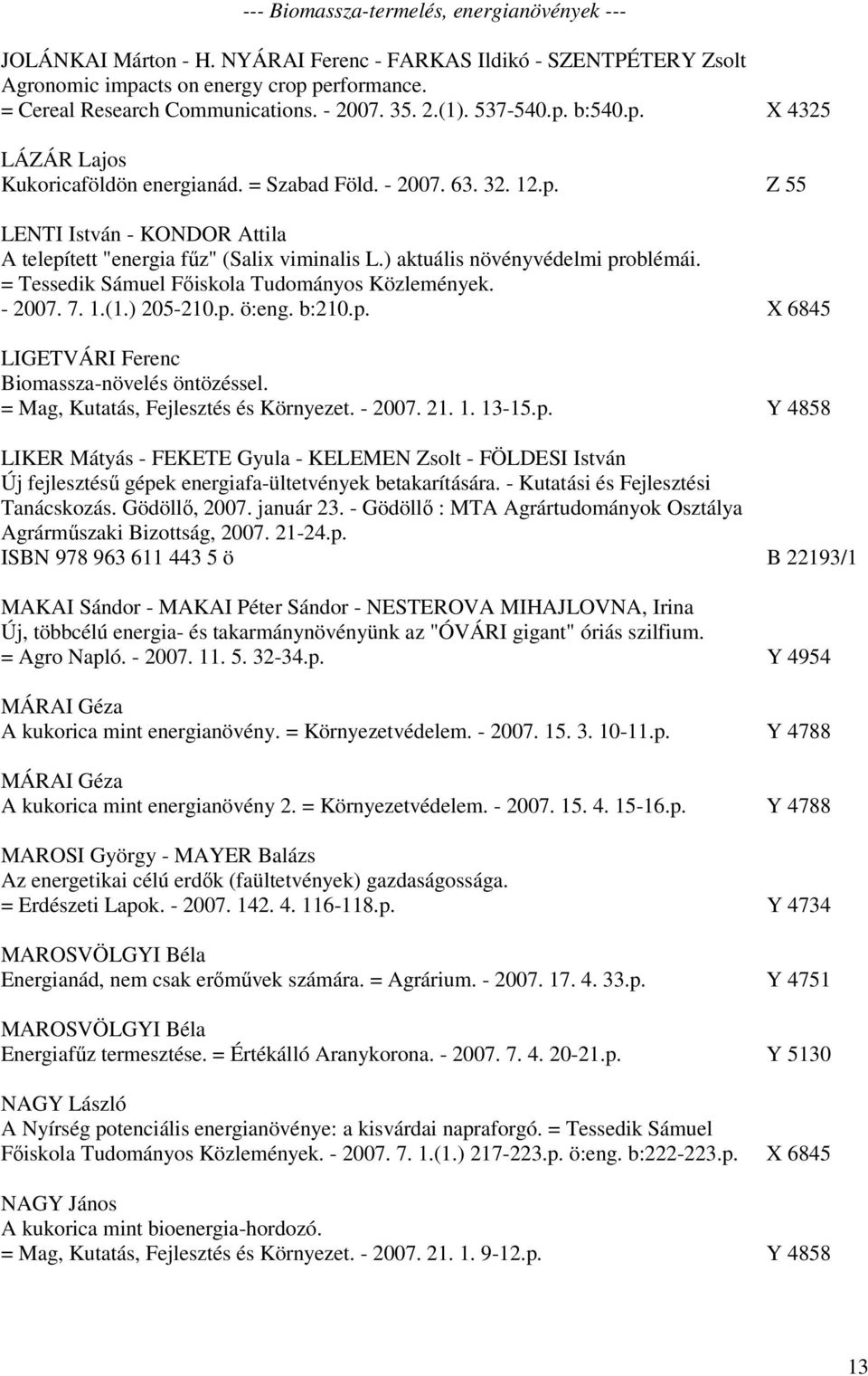 --- Biomassza-termelés, energianövények ---

JOLÁNKAI Márton - H. NYÁRAI Ferenc - FARKAS Ildikó - SZENTPÉTERY Zsolt
Agronomic impacts on energy crop performance.
= Cereal Research Communications. - 2007. 35. 2.(1). 537-540.p. b:540.p. X 4325

LÁZÁR Lajos
Kukoricaföldön energianád. = Szabad Föld. - 2007. 63. 32. 12.p. Z 55

LENTI István - KONDOR Attila
A telepített "energia fűz" (Salix viminalis L.) aktuális növényvédelmi problémái.
= Tessedik Sámuel Főiskola Tudományos Közlemények.
- 2007. 7. 1.(1.) 205-210.p. ö:eng. b:210.p. X 6845

LIGETVÁRI Ferenc
Biomassza-növelés öntözéssel.
= Mag, Kutatás, Fejlesztés és Környezet. - 2007. 21. 1. 13-15.p. Y 4858

LIKER Mátyás - FEKETE Gyula - KELEMEN Zsolt - FÖLDESI István
Új fejlesztésű gépek energiafa-ültetvények betakarítására. - Kutatási és Fejlesztési Tanácskozás. Gödöllő, 2007. január 23. - Gödöllő : MTA Agrártudományok Osztálya Agrárműszaki Bizottság, 2007. 21-24.p.
ISBN 978 963 611 443 5 ö B 22193/1

MAKAI Sándor - MAKAI Péter Sándor - NESTEROVA MIHAJLOVNA, Irina
Új, többcélú energia- és takarmánynövényünk az "ÓVÁRI gigant" óriás szilfium.
= Agro Napló. - 2007. 11. 5. 32-34.p. Y 4954

MÁRAI Géza
A kukorica mint energianövény. = Környezetvédelem. - 2007. 15. 3. 10-11.p. Y 4788

MÁRAI Géza
A kukorica mint energianövény 2. = Környezetvédelem. - 2007. 15. 4. 15-16.p. Y 4788

MAROSI György - MAYER Balázs
Az energetikai célú erdők (faültetvények) gazdaságossága.
= Erdészeti Lapok. - 2007. 142. 4. 116-118.p. Y 4734

MAROSVÖLGYI Béla
Energianád, nem csak erőművek számára. = Agrárium. - 2007. 17. 4. 33.p. Y 4751

MAROSVÖLGYI Béla
Energiafűz termesztése. = Értékálló Aranykorona. - 2007. 7. 4. 20-21.p. Y 5130

NAGY László
A Nyírség potenciális energianövénye: a kisvárdai napraforgó. = Tessedik Sámuel Főiskola Tudományos Közlemények. - 2007. 7. 1.(1.) 217-223.p. ö:eng. b:222-223.p. X 6845

NAGY János
A kukorica mint bioenergia-hordozó.
= Mag, Kutatás, Fejlesztés és Környezet. - 2007. 21. 1. 9-12.p. Y 4858

13